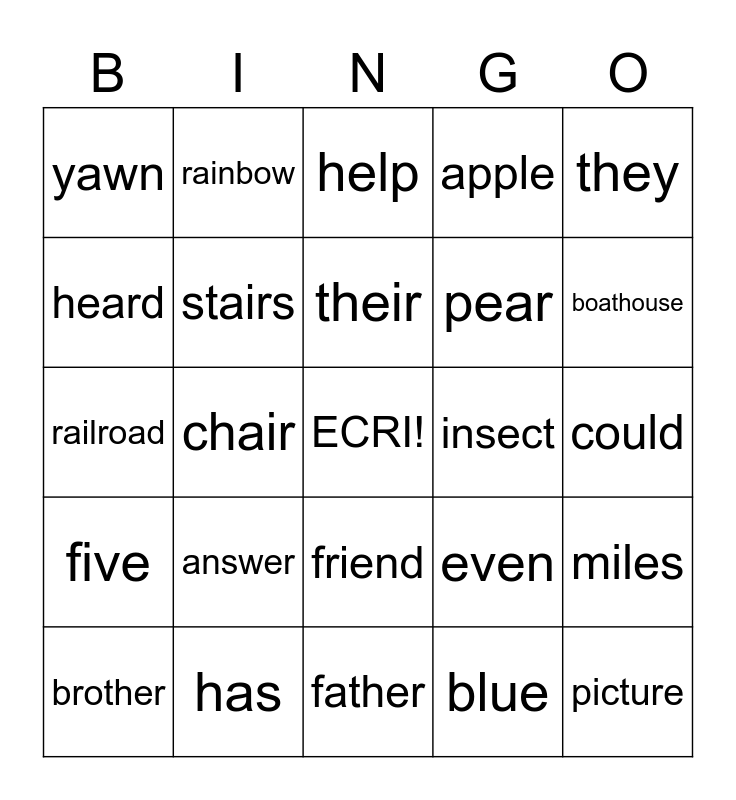 | B | I | N | G | O |
|---|---|---|---|---|
| yawn | rainbow | help | apple | they |
| heard | stairs | their | pear | boathouse |
| railroad | chair | ECRI! | insect | could |
| five | answer | friend | even | miles |
| brother | has | father | blue | picture |